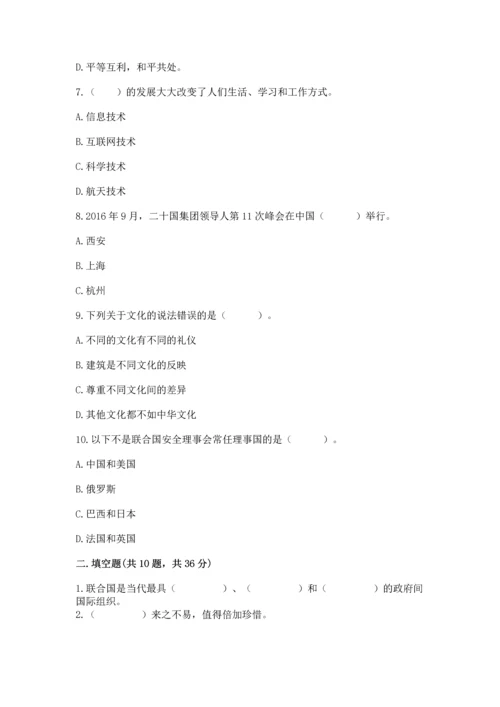 D. 平等互利，和平共处。

7.（　　）的发展大大改变了人们生活、学习和工作方式。

A. 信息技术

B. 互联网技术

C. 科学技术

D. 航天技术

8. 2016 年 9 月，二十国集团领导人第 11 次峰会在中国（　　　）举行。

A. 西安

B. 上海

C. 杭州

9. 下列关于文化的说法错误的是（　　　）。

A. 不同的文化有不同的礼仪

B. 建筑是不同文化的反映

C. 尊重不同文化间的差异

D. 其他文化都不如中华文化

10. 以下不是联合国安全理事会常任理事国的是（　　　）。

A. 中国和美国

B. 俄罗斯

C. 巴西和日本

D. 法国和英国

二. 填空题(共 10 题，共 36 分)

1. 联合国是当代最具（　　　　）、（　　　　）和（　　　　）的政府间国际组织。

2.（　　　　）来之不易，值得倍加珍惜。